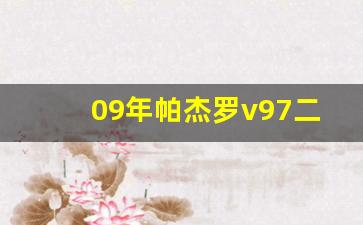 09年帕杰罗v97二